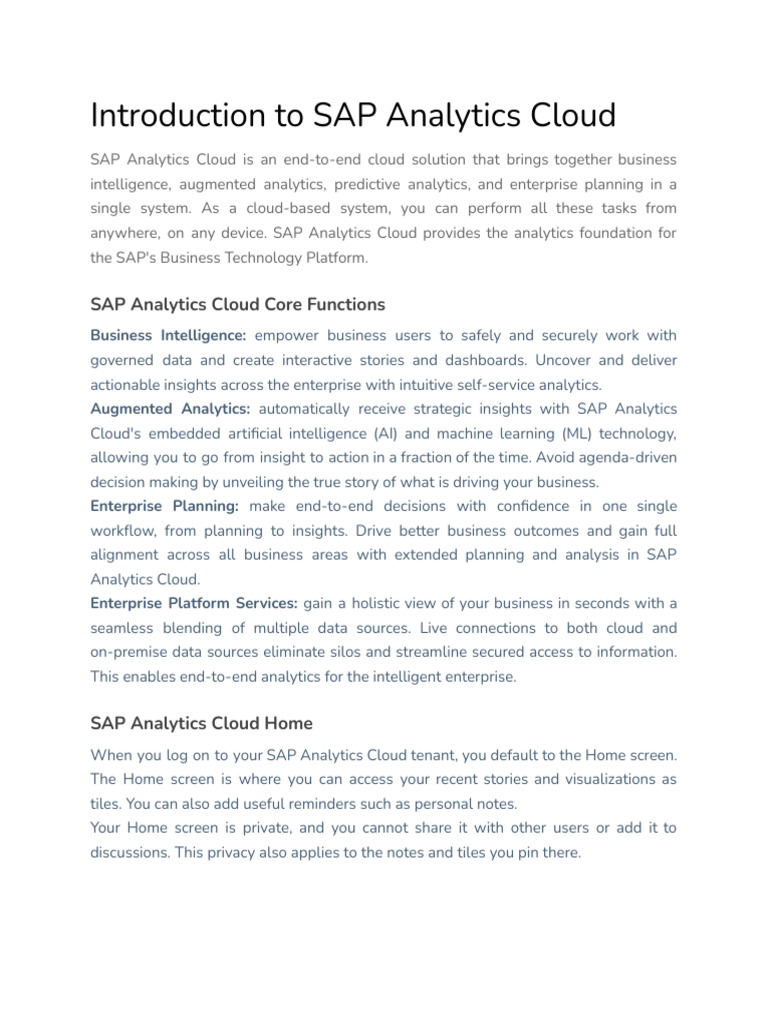 Introduction to SAP Analytics Cloud

SAP Analytics Cloud is an end-to-end cloud solution that brings together business intelligence, augmented analytics, predictive analytics, and enterprise planning in a single system. As a cloud-based system, you can perform all these tasks from anywhere, on any device. SAP Analytics Cloud provides the analytics foundation for the SAP's Business Technology Platform.

SAP Analytics Cloud Core Functions

Business Intelligence: empower business users to safely and securely work with governed data and create interactive stories and dashboards. Uncover and deliver actionable insights across the enterprise with intuitive self-service analytics.
Augmented Analytics: automatically receive strategic insights with SAP Analytics Cloud's embedded artificial intelligence (AI) and machine learning (ML) technology, allowing you to go from insight to action in a fraction of the time. Avoid agenda-driven decision making by unveiling the true story of what is driving your business.
Enterprise Planning: make end-to-end decisions with confidence in one single workflow, from planning to insights. Drive better business outcomes and gain full alignment across all business areas with extended planning and analysis in SAP Analytics Cloud.
Enterprise Platform Services: gain a holistic view of your business in seconds with a seamless blending of multiple data sources. Live connections to both cloud and on-premise data sources eliminate silos and streamline secured access to information. This enables end-to-end analytics for the intelligent enterprise.

SAP Analytics Cloud Home

When you log on to your SAP Analytics Cloud tenant, you default to the Home screen. The Home screen is where you can access your recent stories and visualizations as tiles. You can also add useful reminders such as personal notes.
Your Home screen is private, and you cannot share it with other users or add it to discussions. This privacy also applies to the notes and tiles you pin there.